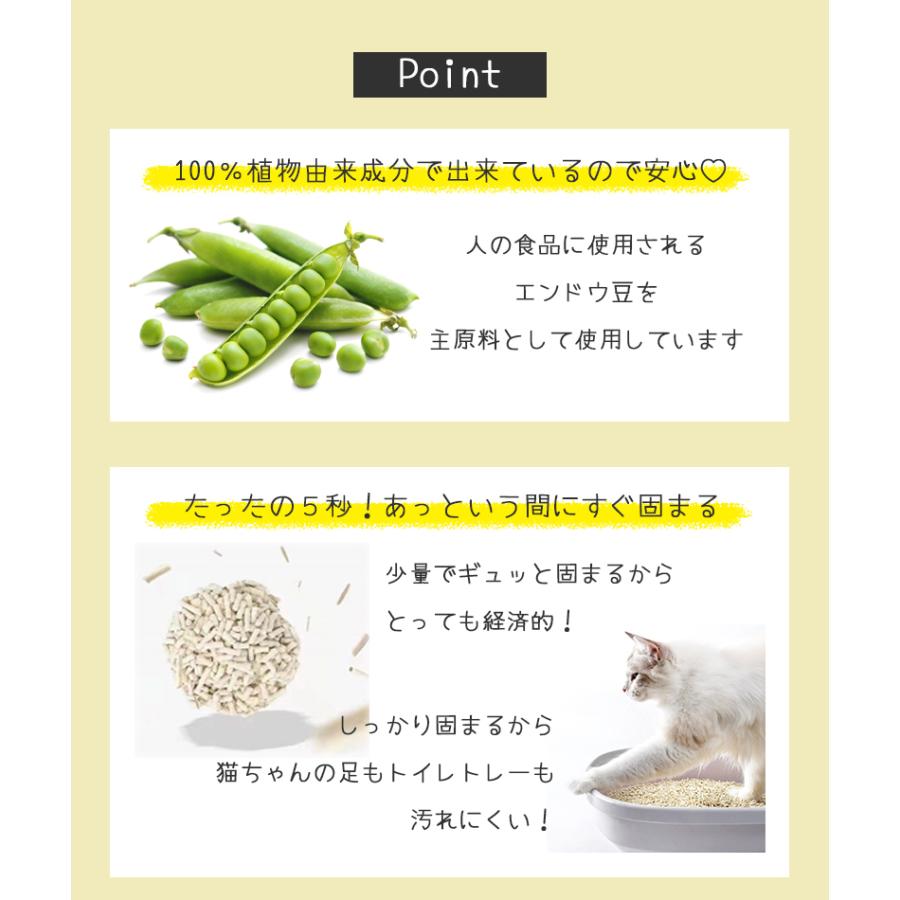 Point

100%植物由来成分で出来ているので安心♡

人の食品に使用される
エンドウ豆を
主原料として使用しています

たったの5秒！あっという間にすぐ固まる

少量でギュッと固まるから
とっても経済的！

しっかり固まるから
猫ちゃんの足もトイレトレーも
汚れにくい！